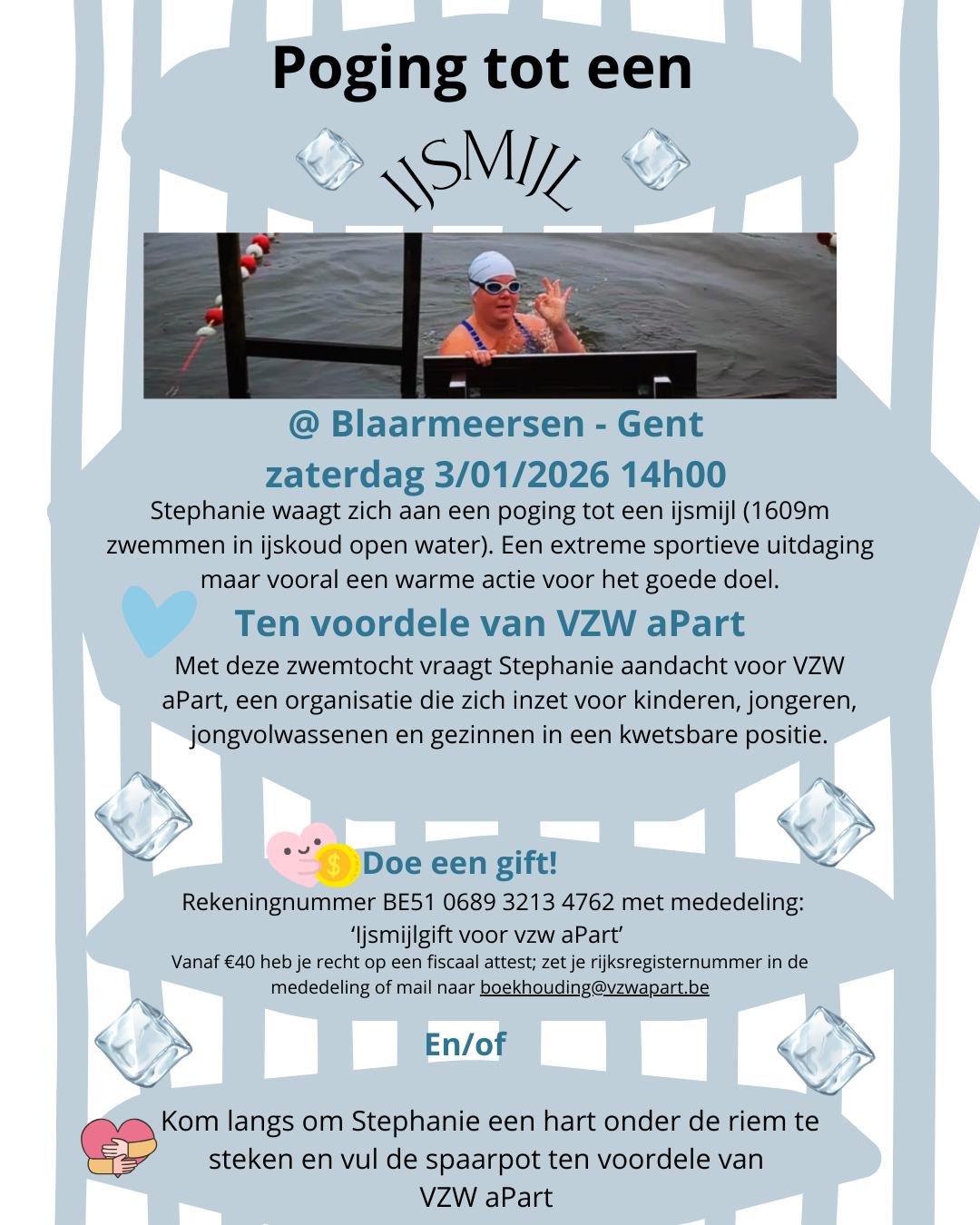 Poging tot een

IJSMIJL

@ Blaarmeersen - Gent

zaterdag 3/01/2026 14h00

Stephanie waagt zich aan een poging tot een ijsmijl (1609m zwemmen in ijskoud open water). Een extreme sportieve uitdaging maar vooral een warme actie voor het goede doel.

Ten voordele van VZW aPart

Met deze zwemtocht vraagt Stephanie aandacht voor VZW aPart, een organisatie die zich inzet voor kinderen, jongeren, jongvolwassenen en gezinnen in een kwetsbare positie.

Doe een gift!

Rekeningnummer BE51 0689 3213 4762 met mededeling:
'Ijsmijlgift voor vzw aPart'

Vanaf €40 heb je recht op een fiscaal attest; zet je rijksregisternummer in de mededeling of mail naar boekhouding@vzwapart.be

En/of

Kom langs om Stephanie een hart onder de riem te steken en vul de spaarpot ten voordele van VZW aPart